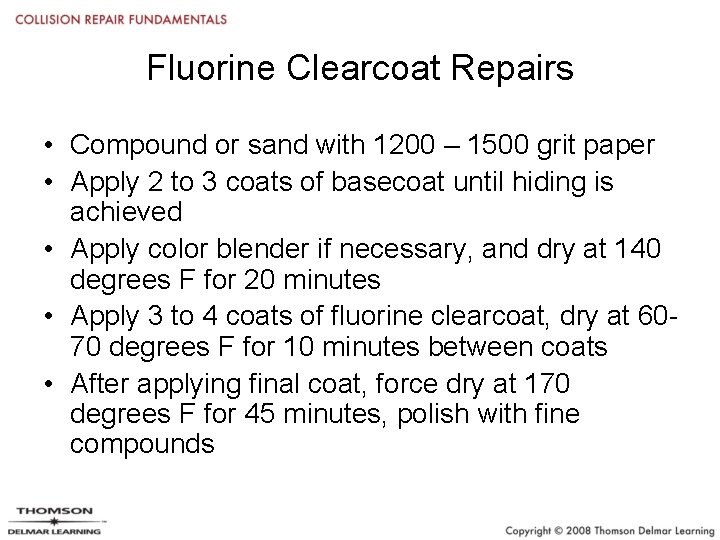 COLLISION REPAIR FUNDAMENTALS

Fluorine Clearcoat Repairs

• Compound or sand with 1200 – 1500 grit paper
• Apply 2 to 3 coats of basecoat until hiding is achieved
• Apply color blender if necessary, and dry at 140 degrees F for 20 minutes
• Apply 3 to 4 coats of fluorine clearcoat, dry at 60-70 degrees F for 10 minutes between coats
• After applying final coat, force dry at 170 degrees F for 45 minutes, polish with fine compounds

THOMSON
DELMAR LEARNING

Copyright © 2008 Thomson Delmar Learning